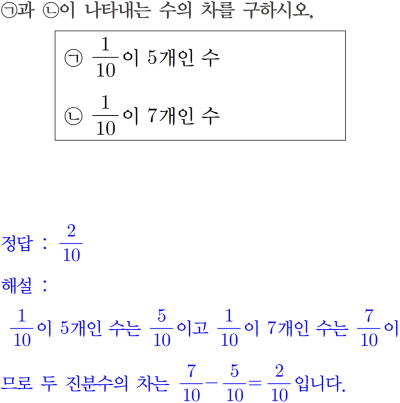 ㉠과 ㉡이 나타내는 수의 차를 구하시오.

㉠ $\frac{1}{10}$이 5개인 수

㉡ $\frac{1}{10}$이 7개인 수

정답 : $\frac{2}{10}$

해설 :

$\frac{1}{10}$이 5개인 수는 $\frac{5}{10}$이고 $\frac{1}{10}$이 7개인 수는 $\frac{7}{10}$이므로 두 진분수의 차는 $\frac{7}{10}-\frac{5}{10}=\frac{2}{10}$입니다.